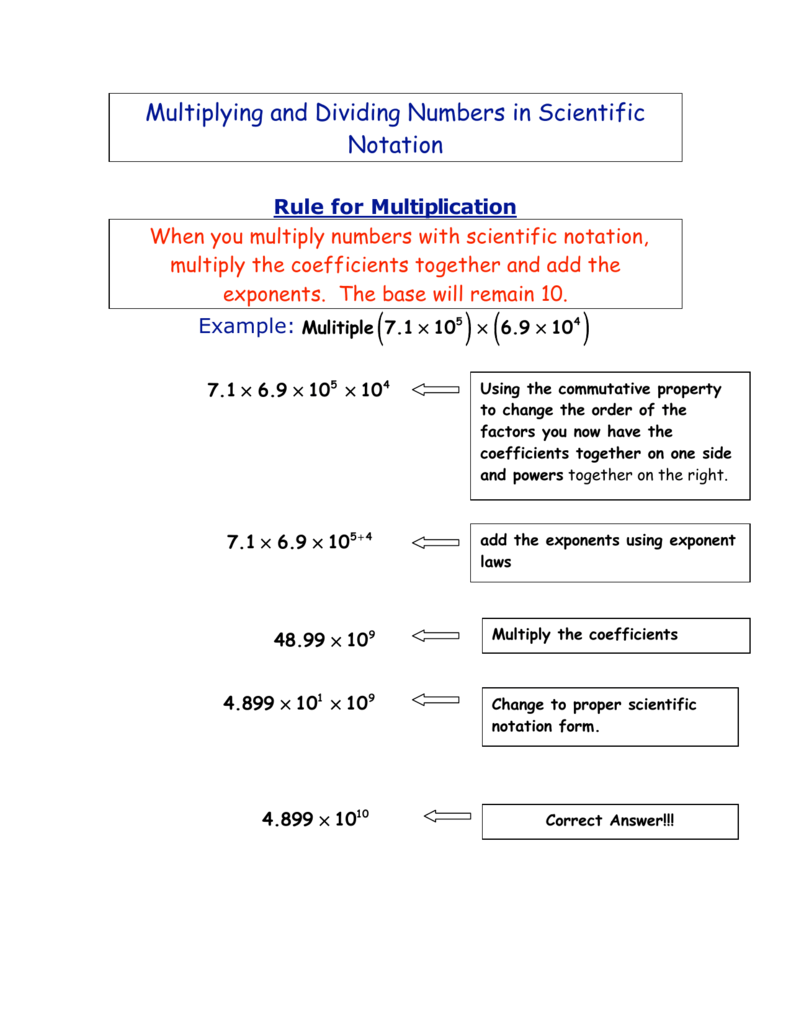 Multiplying and Dividing Numbers in Scientific Notation

Rule for Multiplication

When you multiply numbers with scientific notation, multiply the coefficients together and add the exponents. The base will remain 10.

Example: Mulitiple $\left(7.1 \times 10^5\right) \times \left(6.9 \times 10^4\right)$

$7.1 \times 6.9 \times 10^5 \times 10^4$

Using the commutative property to change the order of the factors you now have the coefficients together on one side and powers together on the right.

$7.1 \times 6.9 \times 10^{5+4}$

add the exponents using exponent laws

$48.99 \times 10^9$

Multiply the coefficients

$4.899 \times 10^1 \times 10^9$

Change to proper scientific notation form.

$4.899 \times 10^{10}$

Correct Answer!!!